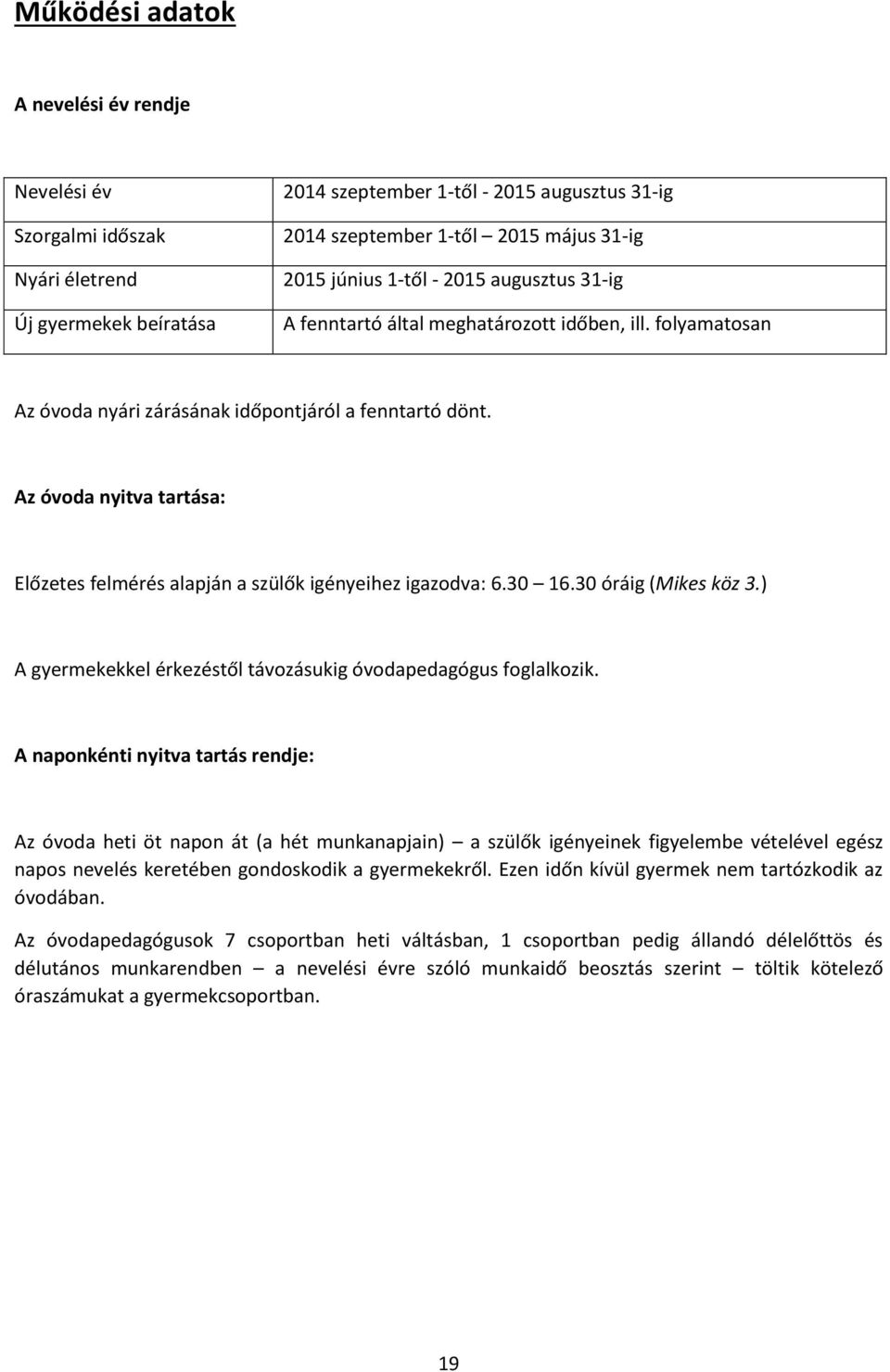 Működési adatok

A nevelési év rendje

| Nevelési év | 2014 szeptember 1-től - 2015 augusztus 31-ig |
|---|---|
| Szorgalmi időszak | 2014 szeptember 1-től – 2015 május 31-ig |
| Nyári életrend | 2015 június 1-től - 2015 augusztus 31-ig |
| Új gyermekek beíratása | A fenntartó által meghatározott időben, ill. folyamatosan |

Az óvoda nyári zárásának időpontjáról a fenntartó dönt.

Az óvoda nyitva tartása:

Előzetes felmérés alapján a szülők igényeihez igazodva: 6.30 – 16.30 óráig (Mikes köz 3.)

A gyermekekkel érkezéstől távozásukig óvodapedagógus foglalkozik.

A naponkénti nyitva tartás rendje:

Az óvoda heti öt napon át (a hét munkanapjain) – a szülők igényeinek figyelembe vételével egész napos nevelés keretében gondoskodik a gyermekekről. Ezen időn kívül gyermek nem tartózkodik az óvodában.

Az óvodapedagógusok 7 csoportban heti váltásban, 1 csoportban pedig állandó délelőttös és délutános munkarendben – a nevelési évre szóló munkaidő beosztás szerint – töltik kötelező óraszámukat a gyermekcsoportban.

19